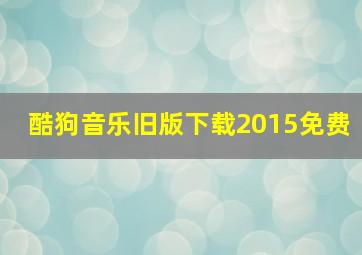 酷狗音乐旧版下载2015免费